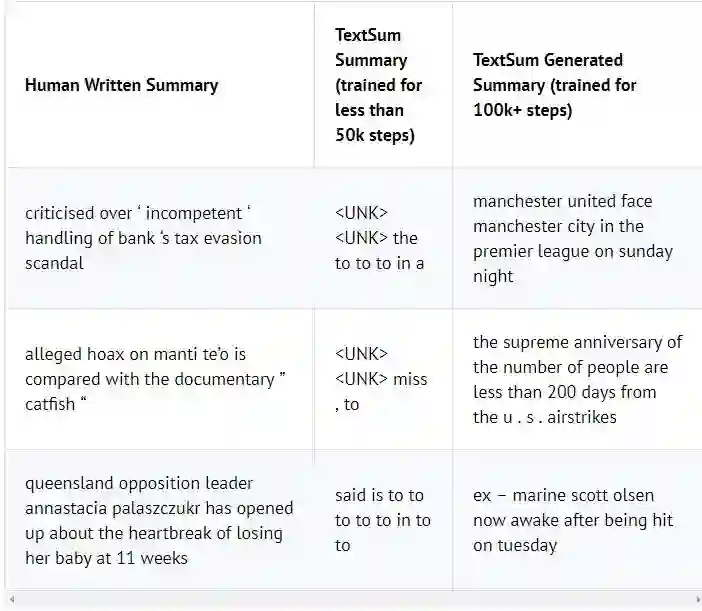 | Human Written Summary | TextSum Summary (trained for less than 50k steps) | TextSum Generated Summary (trained for 100k+ steps) |
|---|---|---|
| criticised over ‘ incompetent ‘ handling of bank ‘s tax evasion scandal | <UNK> <UNK> the to to to in a | manchester united face manchester city in the premier league on sunday night |
| alleged hoax on manti te’o is compared with the documentary ” catfish “ | <UNK> <UNK> miss , to | the supreme anniversary of the number of people are less than 200 days from the u . s . airstrikes |
| queensland opposition leader annastacia palaszczukr has opened up about the heartbreak of losing her baby at 11 weeks | said is to to to to to in to to | ex – marine scott olsen now awake after being hit on tuesday |